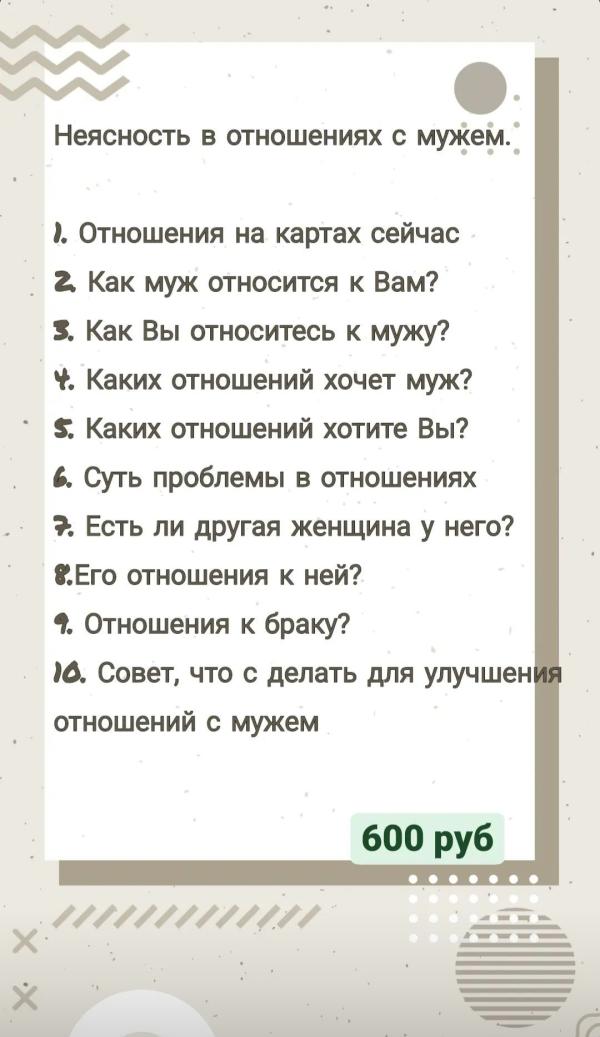 Неясность в отношениях с мужем.

1. Отношения на картах сейчас
2. Как муж относится к Вам?
3. Как Вы относитесь к мужу?
4. Каких отношений хочет муж?
5. Каких отношений хотите Вы?
6. Суть проблемы в отношениях
7. Есть ли другая женщина у него?
8.Его отношения к ней?
9. Отношения к браку?
10. Совет, что с делать для улучшения отношений с мужем

600 руб